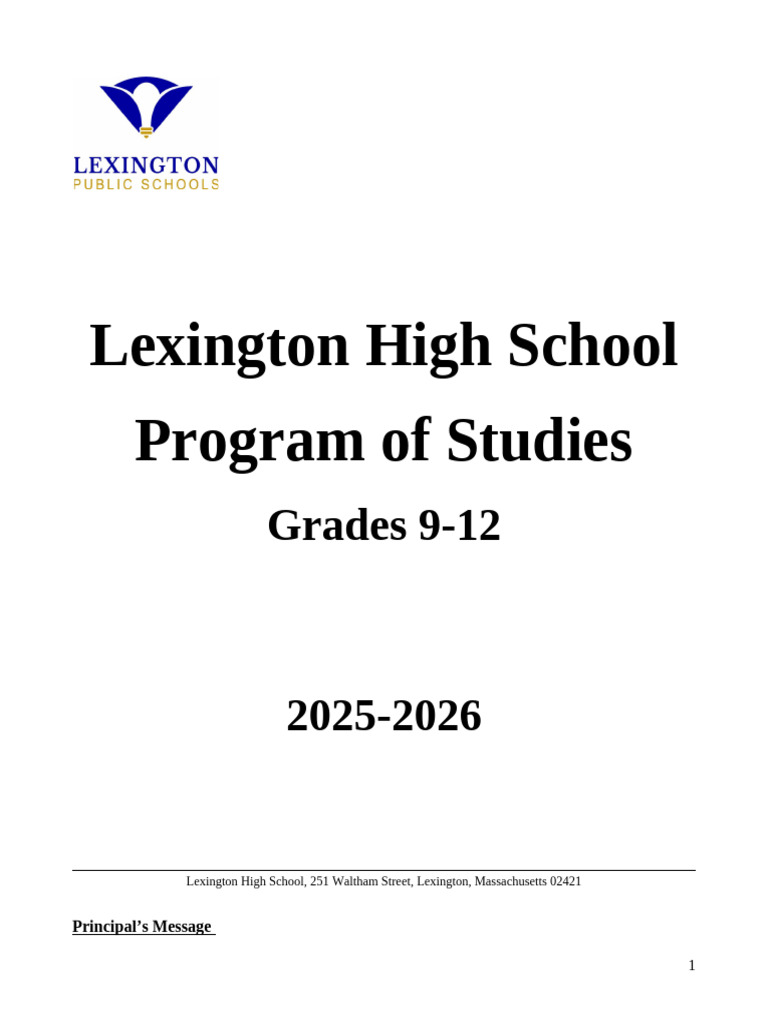 LEXINGTON
PUBLIC SCHOOLS

Lexington High School
Program of Studies
Grades 9-12

2025-2026

Lexington High School, 251 Waltham Street, Lexington, Massachusetts 02421

Principal's Message

1